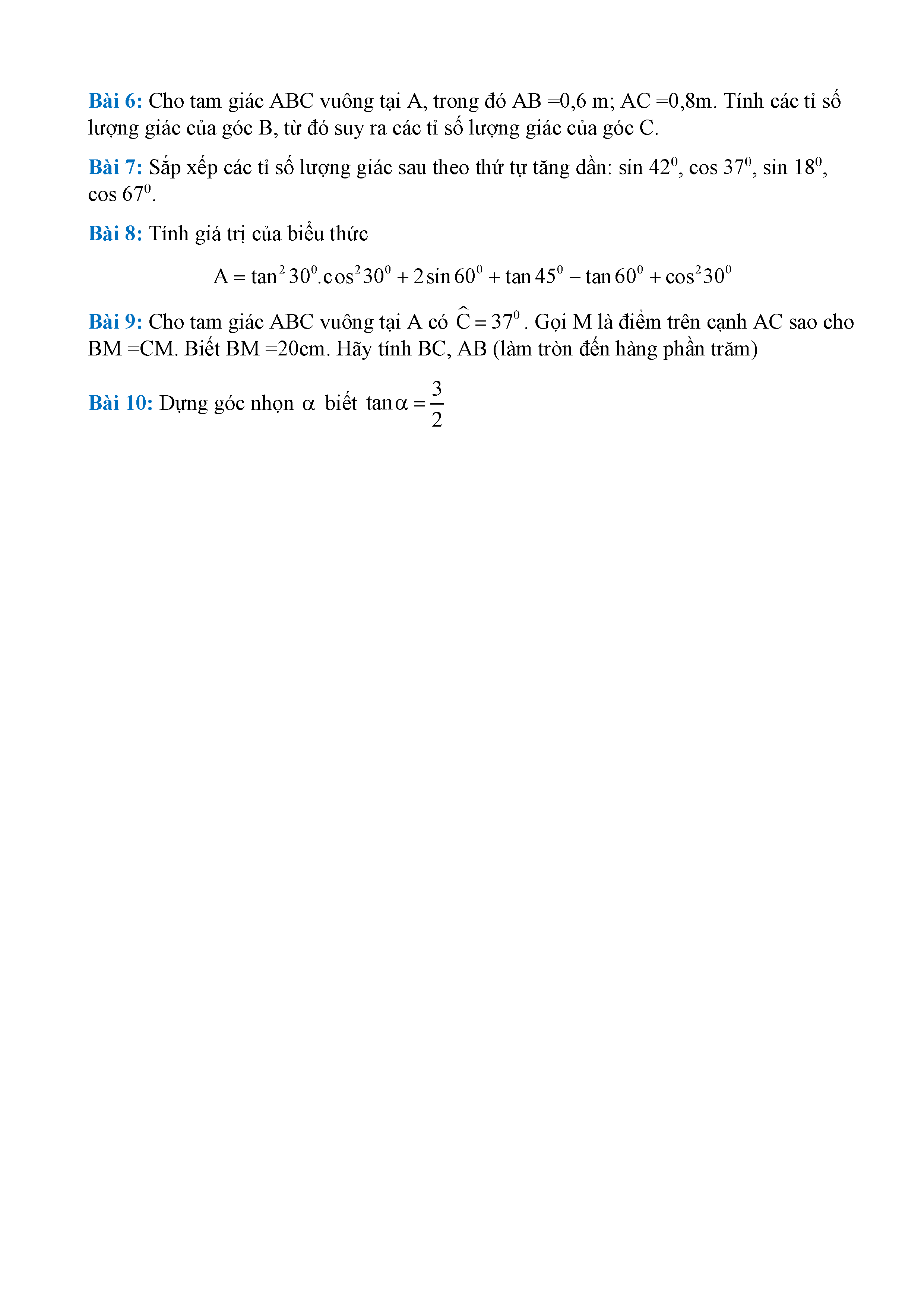 Bài 6: Cho tam giác ABC vuông tại A, trong đó AB =0,6 m; AC =0,8m. Tính các tỉ số lượng giác của góc B, từ đó suy ra các tỉ số lượng giác của góc C.

Bài 7: Sắp xếp các tỉ số lượng giác sau theo thứ tự tăng dần: sin $42^0$, cos $37^0$, sin $18^0$, cos $67^0$.

Bài 8: Tính giá trị của biểu thức

$A = \tan^2 30^0.\cos^2 30^0 + 2\sin 60^0 + \tan 45^0 - \tan 60^0 + \cos^2 30^0$

Bài 9: Cho tam giác ABC vuông tại A có $\widehat{C} = 37^0$. Gọi M là điểm trên cạnh AC sao cho BM =CM. Biết BM =20cm. Hãy tính BC, AB (làm tròn đến hàng phần trăm)

Bài 10: Dựng góc nhọn $\alpha$ biết $\tan\alpha = \frac{3}{2}$